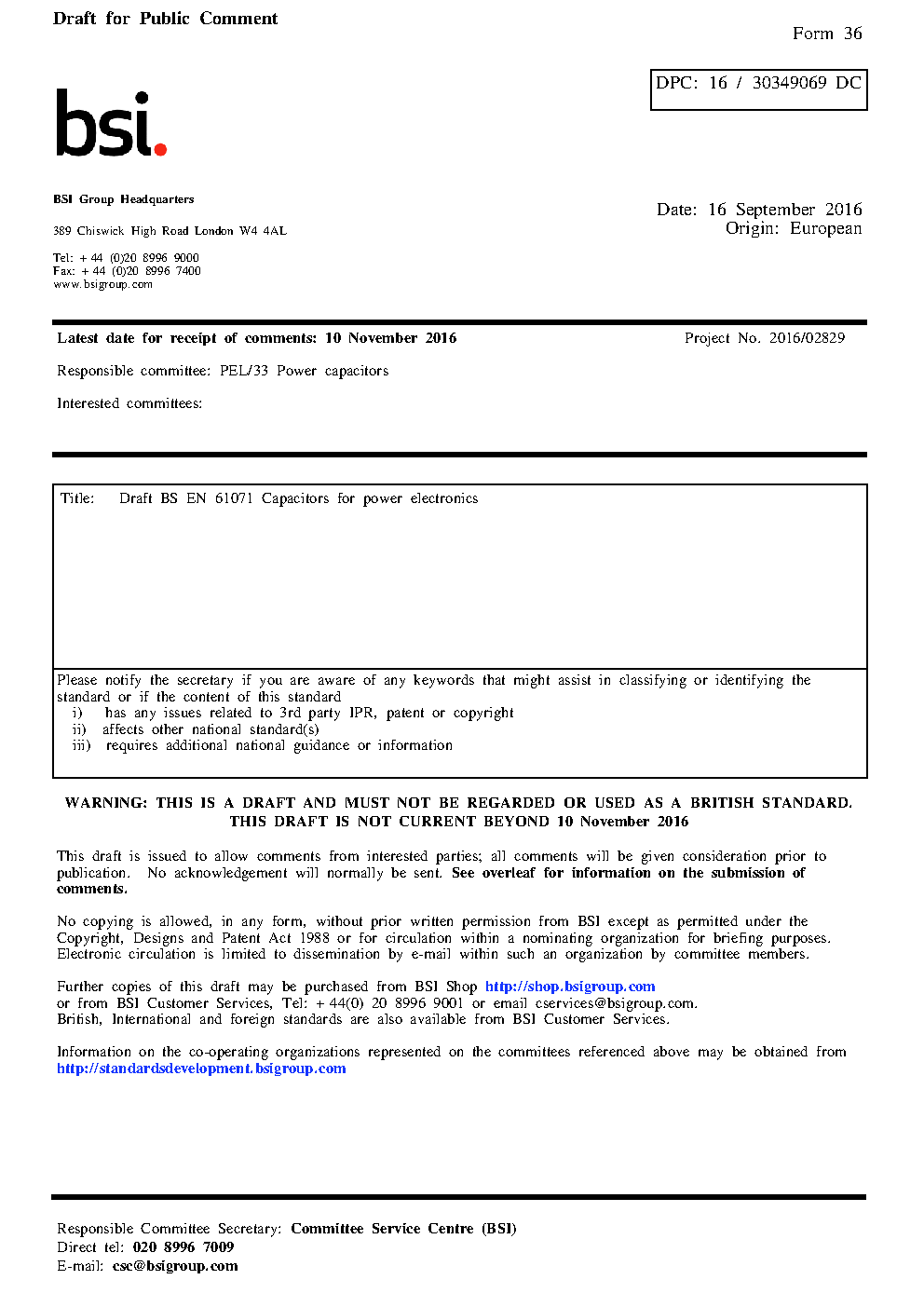 Draft for Public Comment

Form 36

DPC: 16 / 30349069 DC

bsi.

BSI Group Headquarters

389 Chiswick High Road London W4 4AL

Tel: + 44 (0)20 8996 9000
Fax: + 44 (0)20 8996 7400
www.bsigroup.com

Date: 16 September 2016
Origin: European

Latest date for receipt of comments: 10 November 2016

Project No. 2016/02829

Responsible committee: PEL/33 Power capacitors

Interested committees:

Title: Draft BS EN 61071 Capacitors for power electronics

Please notify the secretary if you are aware of any keywords that might assist in classifying or identifying the standard or if the content of this standard
i) has any issues related to 3rd party IPR, patent or copyright
ii) affects other national standard(s)
iii) requires additional national guidance or information

WARNING: THIS IS A DRAFT AND MUST NOT BE REGARDED OR USED AS A BRITISH STANDARD.
THIS DRAFT IS NOT CURRENT BEYOND 10 November 2016

This draft is issued to allow comments from interested parties; all comments will be given consideration prior to publication. No acknowledgement will normally be sent. See overleaf for information on the submission of comments.

No copying is allowed, in any form, without prior written permission from BSI except as permitted under the Copyright, Designs and Patent Act 1988 or for circulation within a nominating organization for briefing purposes. Electronic circulation is limited to dissemination by e-mail within such an organization by committee members.

Further copies of this draft may be purchased from BSI Shop http://shop.bsigroup.com or from BSI Customer Services, Tel: + 44(0) 20 8996 9001 or email cservices@bsigroup.com. British, International and foreign standards are also available from BSI Customer Services.

Information on the co-operating organizations represented on the committees referenced above may be obtained from http://standardsdevelopment.bsigroup.com

Responsible Committee Secretary: Committee Service Centre (BSI)
Direct tel: 020 8996 7009
E-mail: csc@bsigroup.com